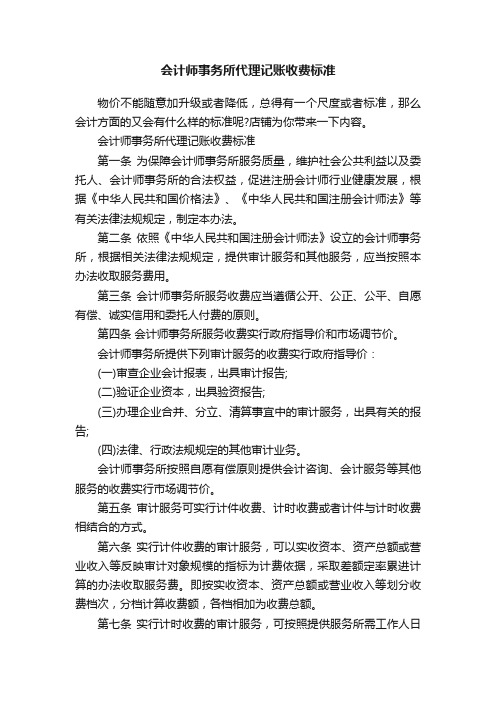 会计师事务所代理记账收费标准

物价不能随意加升级或者降低，总得有一个尺度或者标准，那么会计方面的又会有什么样的标准呢?店铺为你带来一下内容。

会计师事务所代理记账收费标准

第一条 为保障会计师事务所服务质量，维护社会公共利益以及委托人、会计师事务所的合法权益，促进注册会计师行业健康发展，根据《中华人民共和国价格法》、《中华人民共和国注册会计师法》等有关法律法规规定，制定本办法。

第二条 依照《中华人民共和国注册会计师法》设立的会计师事务所，根据相关法律法规规定，提供审计服务和其他服务，应当按照本办法收取服务费用。

第三条 会计师事务所服务收费应当遵循公开、公正、公平、自愿有偿、诚实信用和委托人付费的原则。

第四条 会计师事务所服务收费实行政府指导价和市场调节价。

会计师事务所提供下列审计服务的收费实行政府指导价：

(一)审查企业会计报表，出具审计报告;

(二)验证企业资本，出具验资报告;

(三)办理企业合并、分立、清算事宜中的审计服务，出具有关的报告;

(四)法律、行政法规规定的其他审计业务。

会计师事务所按照自愿有偿原则提供会计咨询、会计服务等其他服务的收费实行市场调节价。

第五条 审计服务可实行计件收费、计时收费或者计件与计时收费相结合的方式。

第六条 实行计件收费的审计服务，可以实收资本、资产总额或营业收入等反映审计对象规模的指标为计费依据，采取差额定率累进计算的办法收取服务费。即按实收资本、资产总额或营业收入等划分收费档次，分档计算收费额，各档相加为收费总额。

第七条 实行计时收费的审计服务，可按照提供服务所需工作人日